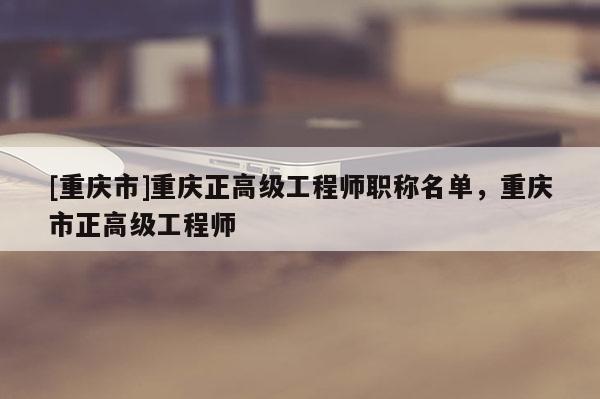 [重庆市]重庆正高级工程师职称名单，重庆市正高级工程师